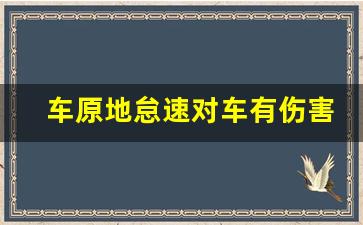 车原地怠速对车有伤害